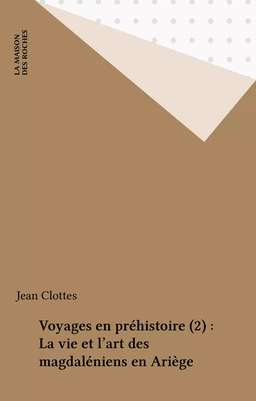 LA MAISON
DES ROCHES

Jean Clottes

Voyages en préhistoire (2) : La vie et l'art des magdaléniens en Ariège